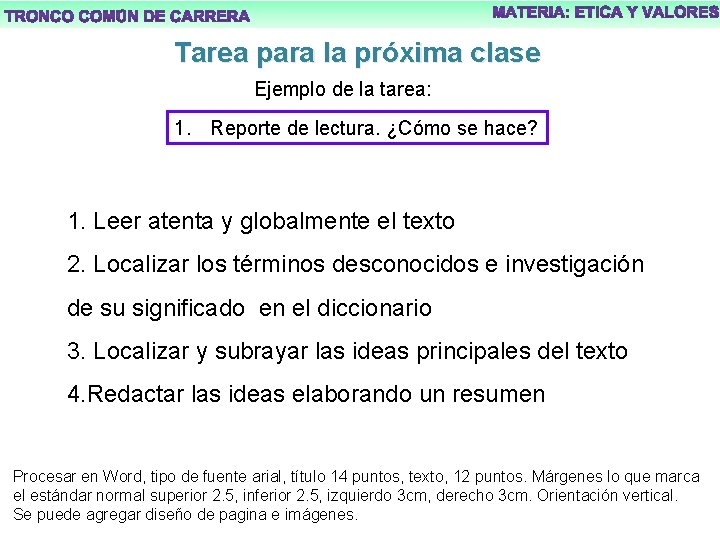 TRONCO COMÚN DE CARRERA

MATERIA: ETICA Y VALORES

Tarea para la próxima clase

Ejemplo de la tarea:

1. Reporte de lectura. ¿Cómo se hace?

1. Leer atenta y globalmente el texto

2. Localizar los términos desconocidos e investigación de su significado en el diccionario

3. Localizar y subrayar las ideas principales del texto

4.Redactar las ideas elaborando un resumen

Procesar en Word, tipo de fuente arial, título 14 puntos, texto, 12 puntos. Márgenes lo que marca el estándar normal superior 2.5, inferior 2.5, izquierdo 3cm, derecho 3cm. Orientación vertical. Se puede agregar diseño de pagina e imágenes.